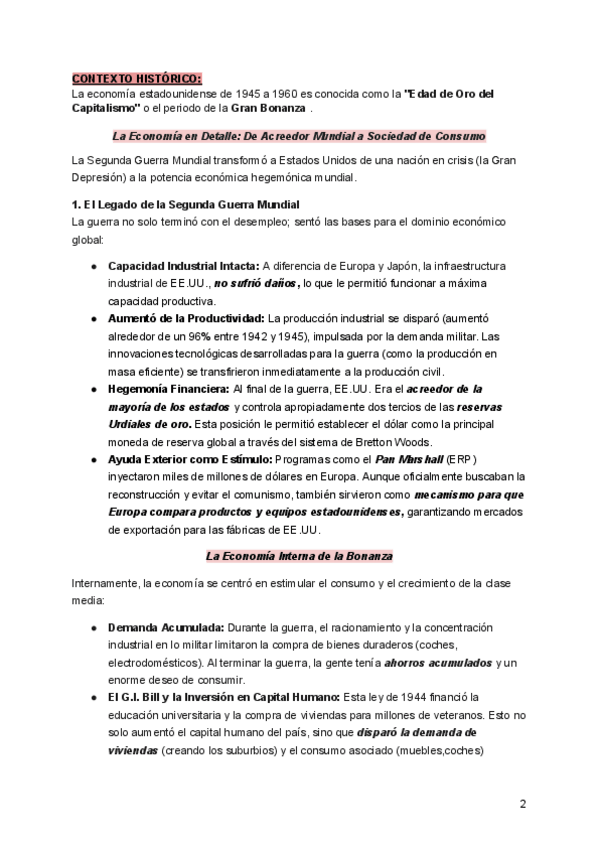 CONTEXTO HISTÓRICO:
La economía estadounidense de 1945 a 1960 es conocida como la "Edad de Oro del Capitalismo" o el periodo de la Gran Bonanza .

La Economía en Detalle: De Acreedor Mundial a Sociedad de Consumo

La Segunda Guerra Mundial transformó a Estados Unidos de una nación en crisis (la Gran Depresión) a la potencia económica hegemónica mundial.

1. El Legado de la Segunda Guerra Mundial
La guerra no solo terminó con el desempleo; sentó las bases para el dominio económico global:

● Capacidad Industrial Intacta: A diferencia de Europa y Japón, la infraestructura industrial de EE.UU., no sufrió daños, lo que le permitió funcionar a máxima capacidad productiva.
● Aumentó de la Productividad: La producción industrial se disparó (aumentó alrededor de un 96% entre 1942 y 1945), impulsada por la demanda militar. Las innovaciones tecnológicas desarrolladas para la guerra (como la producción en masa eficiente) se transfirieron inmediatamente a la producción civil.
● Hegemonía Financiera: Al final de la guerra, EE.UU. Era el acreedor de la mayoría de los estados y controla apropiadamente dos tercios de las reservas Urdiales de oro. Esta posición le permitió establecer el dólar como la principal moneda de reserva global a través del sistema de Bretton Woods.
● Ayuda Exterior como Estímulo: Programas como el Pan Marshall (ERP) inyectaron miles de millones de dólares en Europa. Aunque oficialmente buscaban la reconstrucción y evitar el comunismo, también sirvieron como mecanismo para que Europa compara productos y equipos estadounidenses, garantizando mercados de exportación para las fábricas de EE.UU.

La Economía Interna de la Bonanza

Internamente, la economía se centró en estimular el consumo y el crecimiento de la clase media:

● Demanda Acumulada: Durante la guerra, el racionamiento y la concentración industrial en lo militar limitaron la compra de bienes duraderos (coches, electrodomésticos). Al terminar la guerra, la gente tenía ahorros acumulados y un enorme deseo de consumir.
● El G.I. Bill y la Inversión en Capital Humano: Esta ley de 1944 financió la educación universitaria y la compra de viviendas para millones de veteranos. Esto no solo aumentó el capital humano del país, sino que disparó la demanda de viviendas (creando los suburbios) y el consumo asociado (muebles,coches)

2